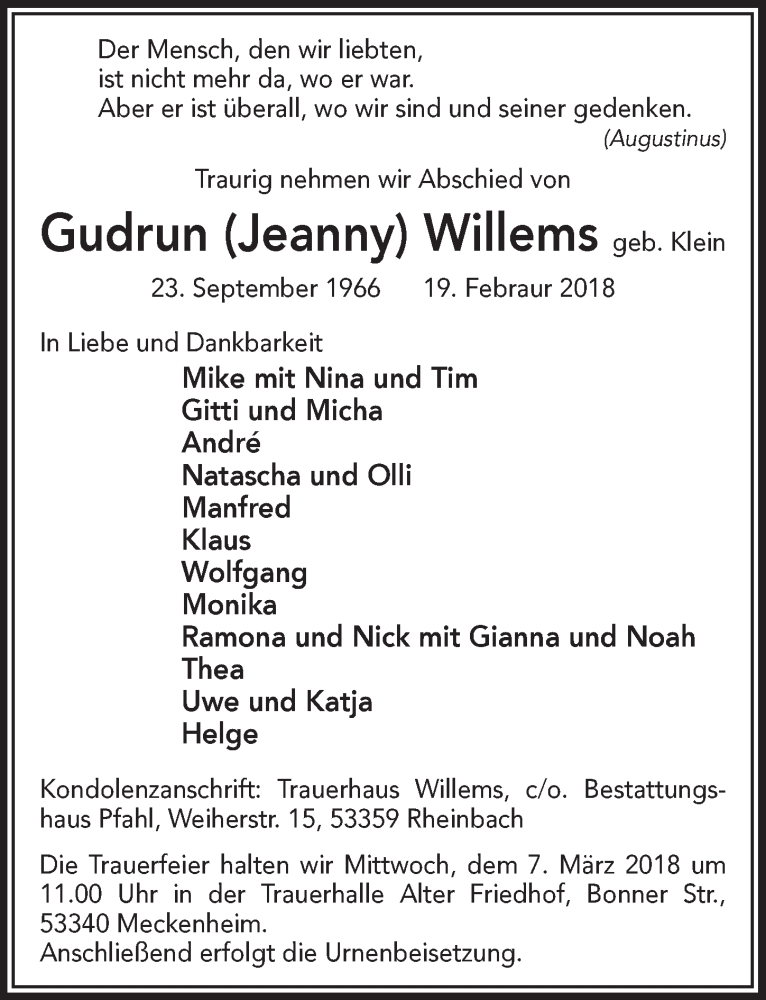 Der Mensch, den wir liebten,
ist nicht mehr da, wo er war.
Aber er ist überall, wo wir sind und seiner gedenken.
(Augustinus)

Traurig nehmen wir Abschied von

Gudrun (Jeanny) Willems geb. Klein

23. September 1966 19. Febraur 2018

In Liebe und Dankbarkeit
Mike mit Nina und Tim
Gitti und Micha
André
Natascha und Olli
Manfred
Klaus
Wolfgang
Monika
Ramona und Nick mit Gianna und Noah
Thea
Uwe und Katja
Helge

Kondolenzanschrift: Trauerhaus Willems, c/o. Bestattungshaus Pfahl, Weiherstr. 15, 53359 Rheinbach

Die Trauerfeier halten wir Mittwoch, dem 7. März 2018 um 11.00 Uhr in der Trauerhalle Alter Friedhof, Bonner Str., 53340 Meckenheim.
Anschließend erfolgt die Urnenbeisetzung.